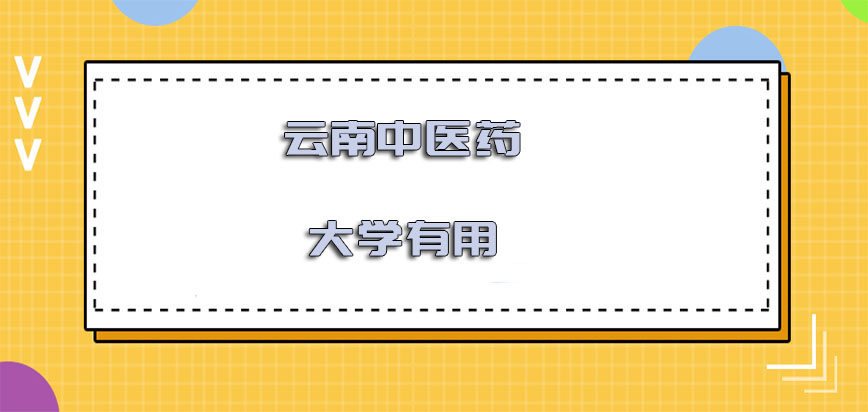 云南中医药

大学有用